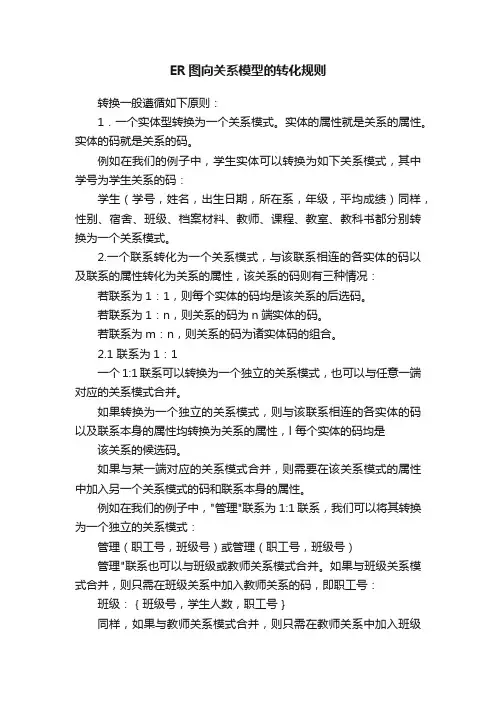 ER 图向关系模型的转化规则

转换一般遵循如下原则：

1．一个实体型转换为一个关系模式。实体的属性就是关系的属性。实体的码就是关系的码。

例如在我们的例子中，学生实体可以转换为如下关系模式，其中学号为学生关系的码：

学生（学号，姓名，出生日期，所在系，年级，平均成绩）同样，性别、宿舍、班级、档案材料、教师、课程、教室、教科书都分别转换为一个关系模式。

2.一个联系转化为一个关系模式，与该联系相连的各实体的码以及联系的属性转化为关系的属性，该关系的码则有三种情况：

若联系为 1：1，则每个实体的码均是该关系的后选码。

若联系为 1：n，则关系的码为 n 端实体的码。

若联系为 m：n，则关系的码为诸实体码的组合。

2.1 联系为 1：1

一个 1:1 联系可以转换为一个独立的关系模式，也可以与任意一端对应的关系模式合并。

如果转换为一个独立的关系模式，则与该联系相连的各实体的码以及联系本身的属性均转换为关系的属性，l 每个实体的码均是

该关系的候选码。

如果与某一端对应的关系模式合并，则需要在该关系模式的属性中加入另一个关系模式的码和联系本身的属性。

例如在我们的例子中，"管理"联系为 1:1 联系，我们可以将其转换为一个独立的关系模式：

管理（职工号，班级号）或管理（职工号，班级号）

管理"联系也可以与班级或教师关系模式合并。如果与班级关系模式合并，则只需在班级关系中加入教师关系的码，即职工号：

班级：｛班级号，学生人数，职工号｝

同样，如果与教师关系模式合并，则只需在教师关系中加入班级